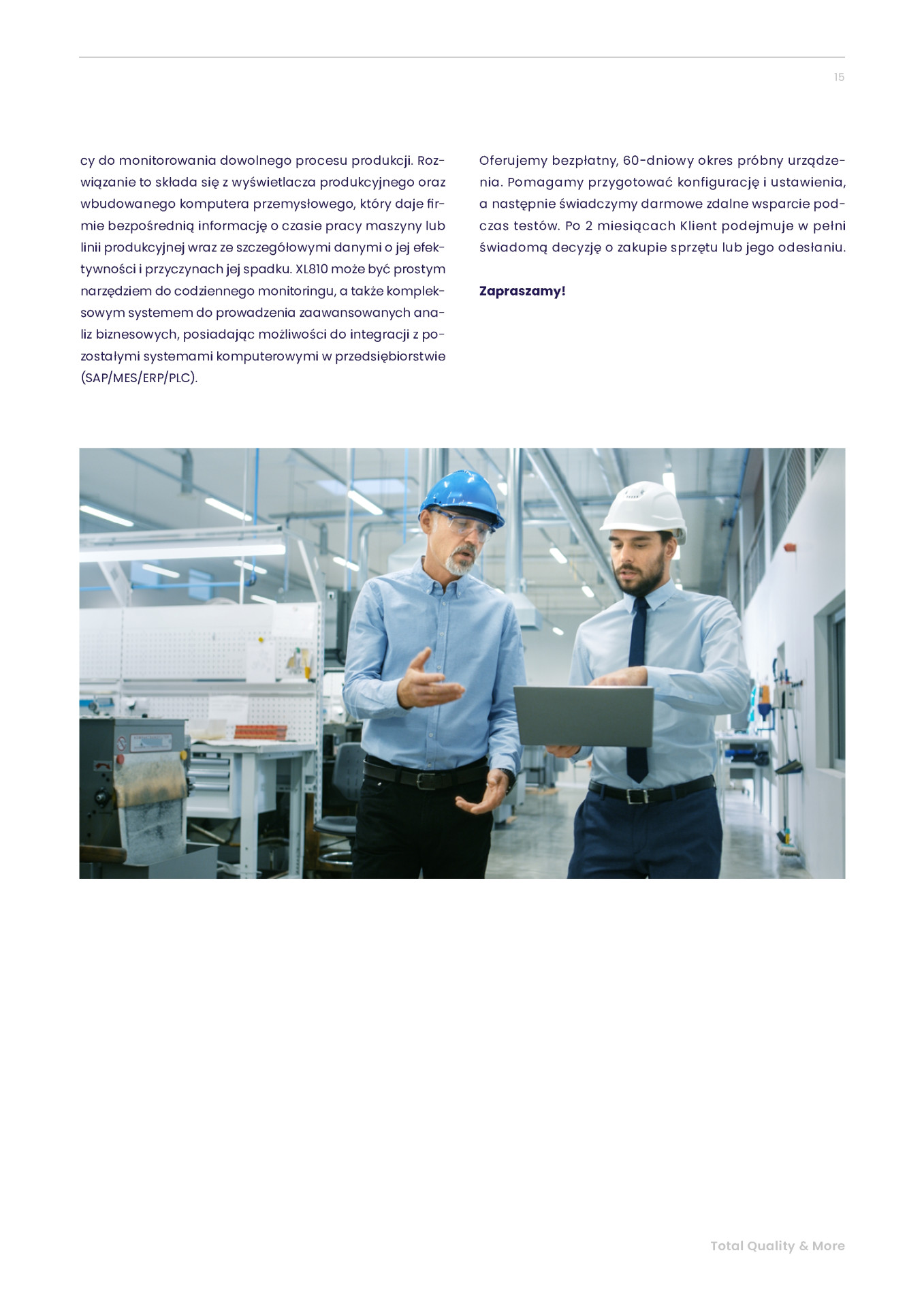 15

cy do monitorowania dowolnego procesu produkcji. Rozwiązanie to składa się z wyświetlacza produkcyjnego oraz wbudowanego komputera przemysłowego, który daje firmie bezpośrednią informację o czasie pracy maszyny lub linii produkcyjnej wraz ze szczegółowymi danymi o jej efektywności i przyczynach jej spadku. XL810 może być prostym narzędziem do codziennego monitoringu, a także kompleksowym systemem do prowadzenia zaawansowanych analiz biznesowych, posiadając możliwości do integracji z pozostałymi systemami komputerowymi w przedsiębiorstwie (SAP/MES/ERP/PLC).

Oferujemy bezpłatny, 60-dniowy okres próbny urządzenia. Pomagamy przygotować konfigurację i ustawienia, a następnie świadczymy darmowe zdalne wsparcie podczas testów. Po 2 miesiącach Klient podejmuje w pełni świadomą decyzję o zakupie sprzętu lub jego odesłaniu.

Zapraszamy!

Total Quality & More